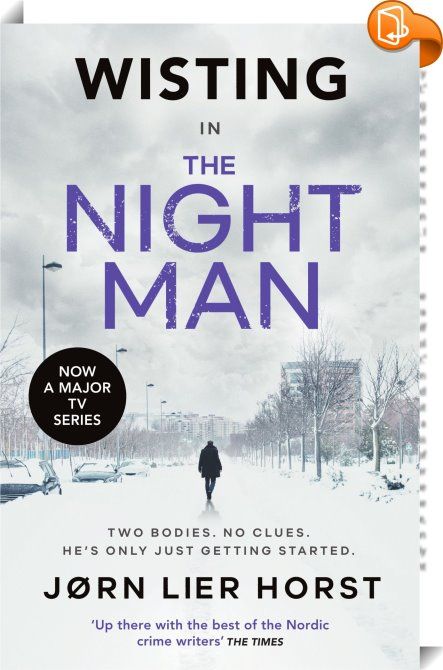 WISTING

IN

THE NIGHT MAN

NOW A MAJOR TV SERIES

TWO BODIES. NO CLUES.
HE'S ONLY JUST GETTING STARTED.

JØRN LIER HORST

'Up there with the best of the Nordic crime writers' THE TIMES